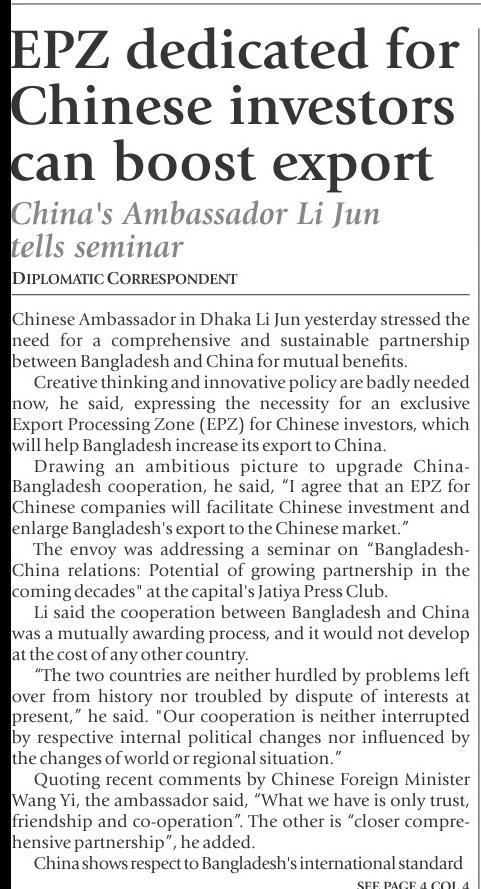 EPZ dedicated for Chinese investors can boost export

China's Ambassador Li Jun tells seminar

DIPLOMATIC CORRESPONDENT

Chinese Ambassador in Dhaka Li Jun yesterday stressed the need for a comprehensive and sustainable partnership between Bangladesh and China for mutual benefits.

Creative thinking and innovative policy are badly needed now, he said, expressing the necessity for an exclusive Export Processing Zone (EPZ) for Chinese investors, which will help Bangladesh increase its export to China.

Drawing an ambitious picture to upgrade China-Bangladesh cooperation, he said, "I agree that an EPZ for Chinese companies will facilitate Chinese investment and enlarge Bangladesh's export to the Chinese market."

The envoy was addressing a seminar on "Bangladesh-China relations: Potential of growing partnership in the coming decades" at the capital's Jatiya Press Club.

Li said the cooperation between Bangladesh and China was a mutually awarding process, and it would not develop at the cost of any other country.

"The two countries are neither hurdled by problems left over from history nor troubled by dispute of interests at present," he said. "Our cooperation is neither interrupted by respective internal political changes nor influenced by the changes of world or regional situation."

Quoting recent comments by Chinese Foreign Minister Wang Yi, the ambassador said, "What we have is only trust, friendship and co-operation". The other is "closer comprehensive partnership", he added.

China shows respect to Bangladesh's international standard

SEE PAGE 4 COL 4